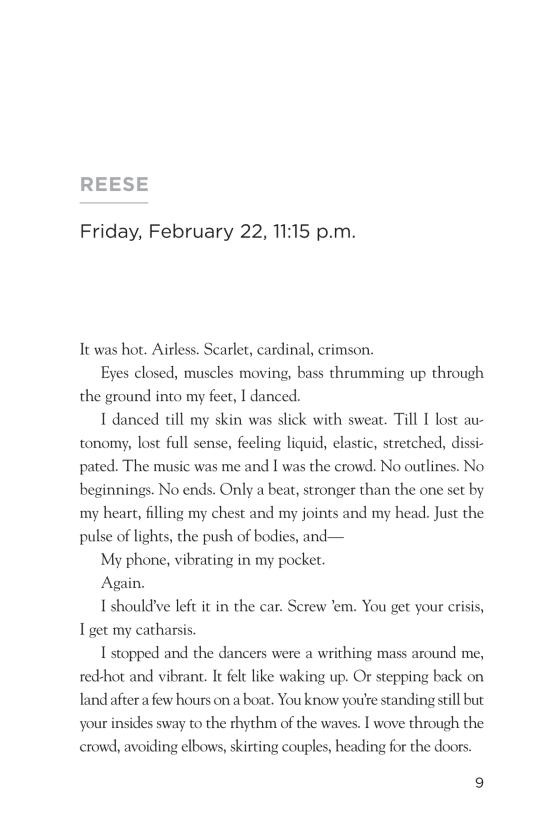 REESE

Friday, February 22, 11:15 p.m.

It was hot. Airless. Scarlet, cardinal, crimson.

Eyes closed, muscles moving, bass thrumming up through the ground into my feet, I danced.

I danced till my skin was slick with sweat. Till I lost autonomy, lost full sense, feeling liquid, elastic, stretched, dissipated. The music was me and I was the crowd. No outlines. No beginnings. No ends. Only a beat, stronger than the one set by my heart, filling my chest and my joints and my head. Just the pulse of lights, the push of bodies, and—

My phone, vibrating in my pocket.

Again.

I should've left it in the car. Screw 'em. You get your crisis, I get my catharsis.

I stopped and the dancers were a writhing mass around me, red-hot and vibrant. It felt like waking up. Or stepping back on land after a few hours on a boat. You know you're standing still but your insides sway to the rhythm of the waves. I wove through the crowd, avoiding elbows, skirting couples, heading for the doors.

9